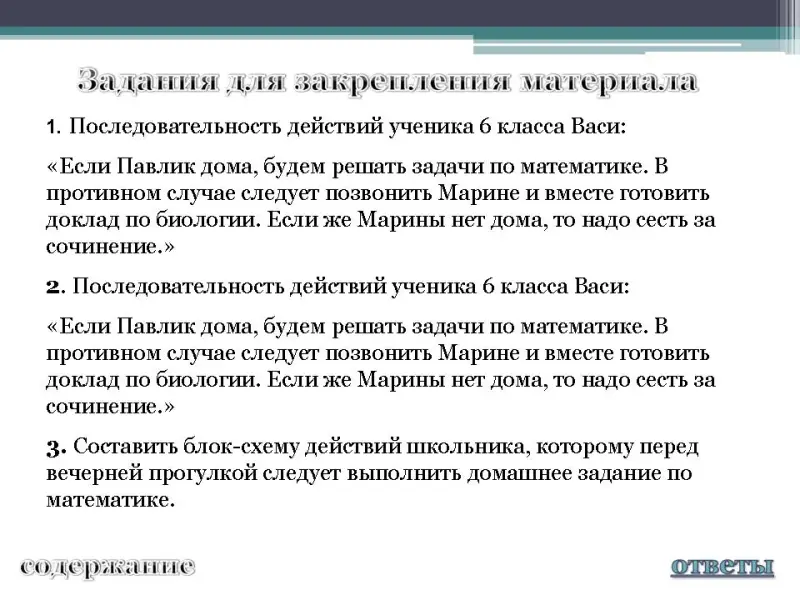 Задания для закрепления материала

1. Последовательность действий ученика 6 класса Васи:

«Если Павлик дома, будем решать задачи по математике. В противном случае следует позвонить Марине и вместе готовить доклад по биологии. Если же Марины нет дома, то надо сесть за сочинение.»

2. Последовательность действий ученика 6 класса Васи:

«Если Павлик дома, будем решать задачи по математике. В противном случае следует позвонить Марине и вместе готовить доклад по биологии. Если же Марины нет дома, то надо сесть за сочинение.»

3. Составить блок-схему действий школьника, которому перед вечерней прогулкой следует выполнить домашнее задание по математике.

содержание

ответы